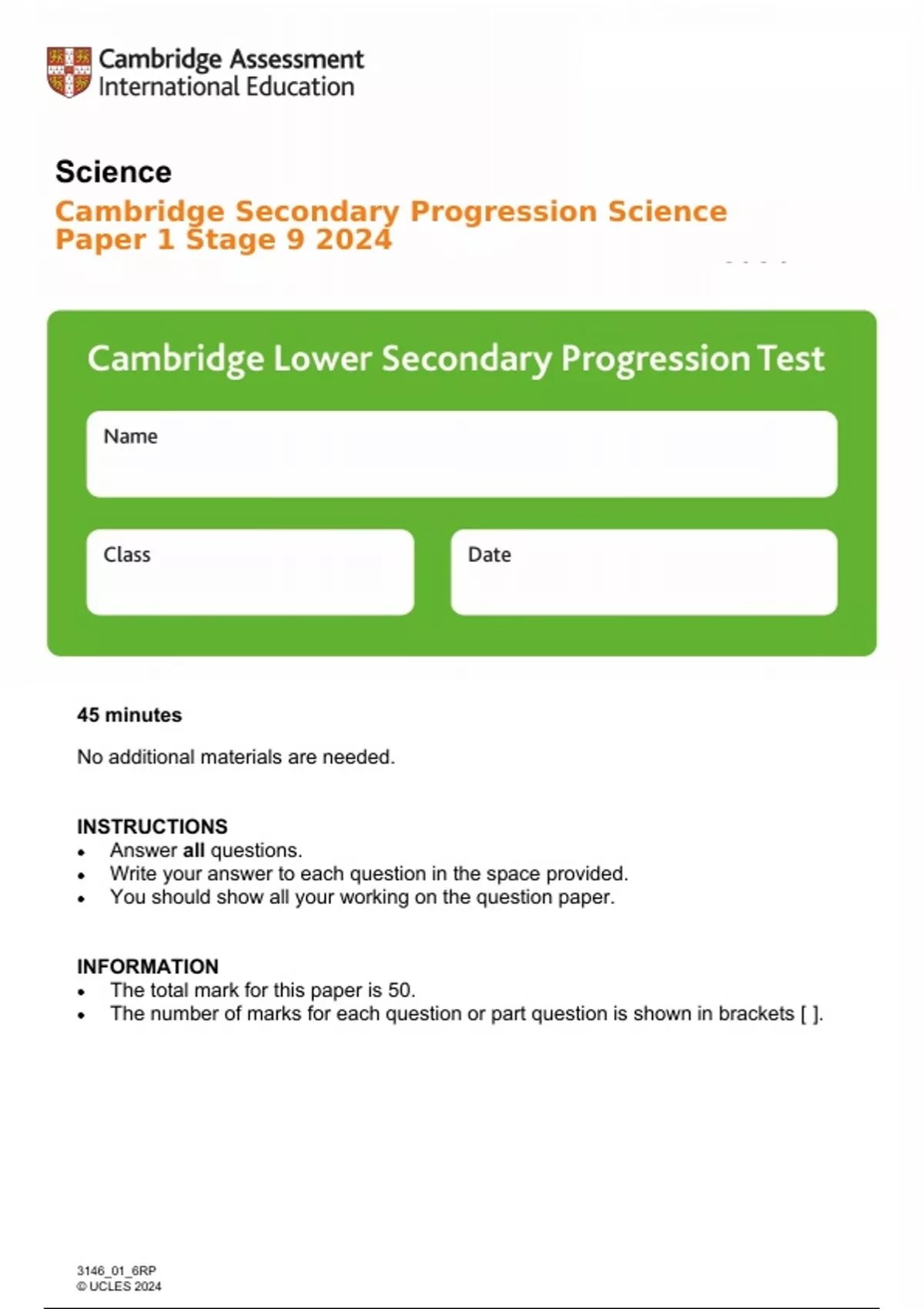 Cambridge Assessment International Education

Science

Cambridge Secondary Progression Science Paper 1 Stage 9 2024

Cambridge Lower Secondary Progression Test

Name

Class

Date

45 minutes

No additional materials are needed.

INSTRUCTIONS
• Answer all questions.
• Write your answer to each question in the space provided.
• You should show all your working on the question paper.

INFORMATION
• The total mark for this paper is 50.
• The number of marks for each question or part question is shown in brackets [ ].

3146_01_6RP
© UCLES 2024